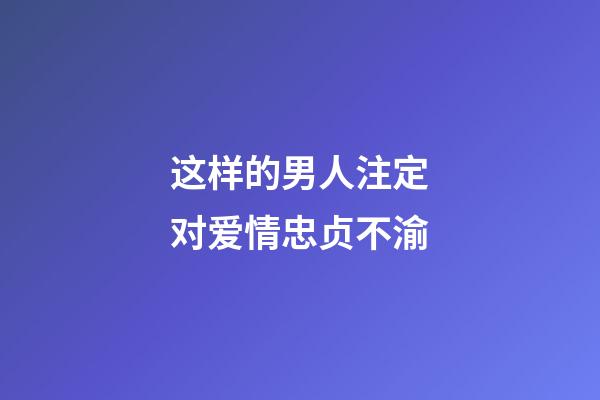 这样的男人注定
对爱情忠贞不渝